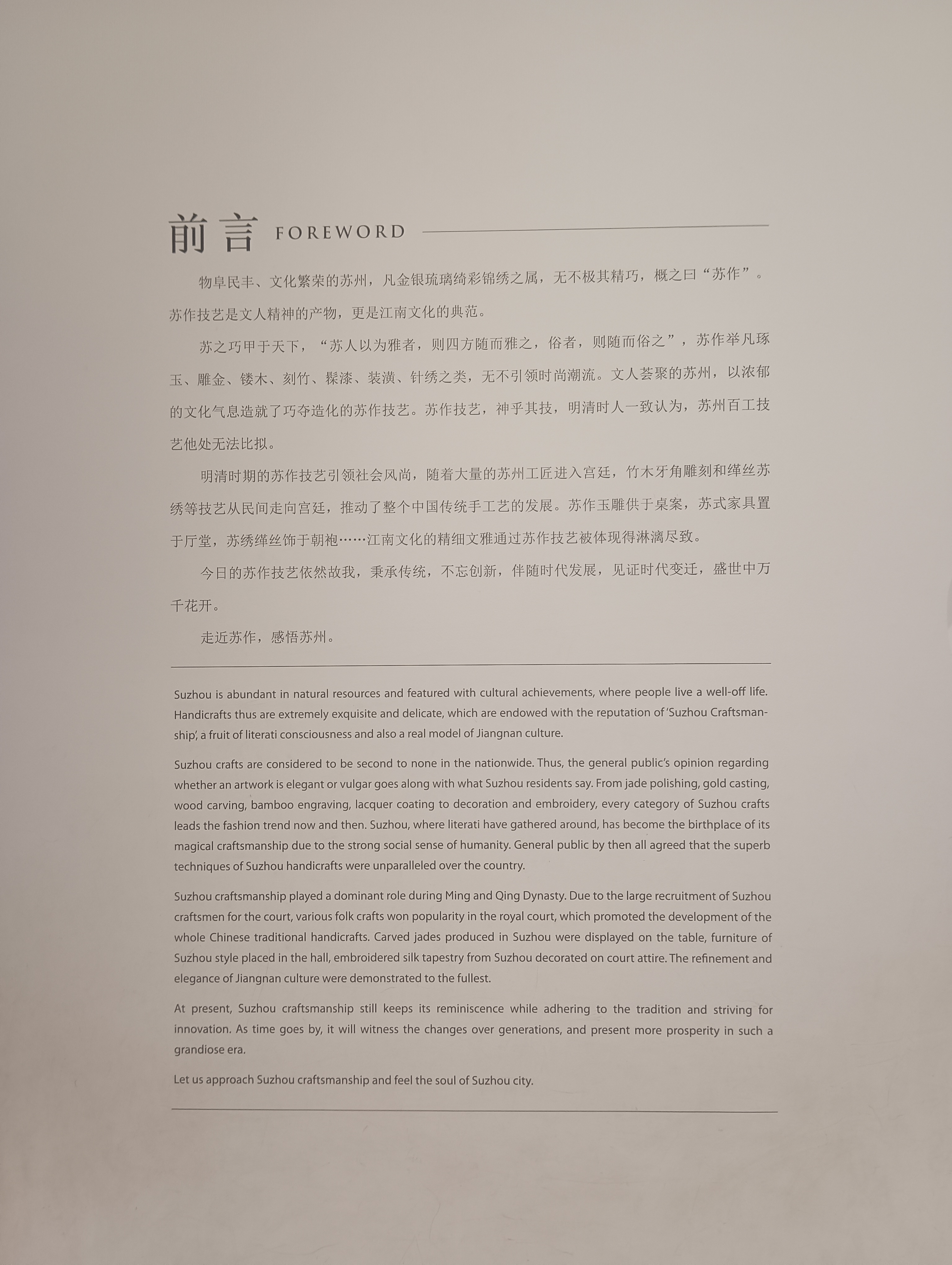 前言 FOREWORD

物阜民丰、文化繁荣的苏州，凡金银琉璃绮彩锦绣之属，无不极其精巧，概之曰“苏作”。苏作技艺是文人精神的产物，更是江南文化的典范。

苏之巧甲于天下，“苏人以为雅者，则四方随而雅之，俗者，则随而俗之”，苏作举凡琢玉、雕金、镂木、刻竹、髹漆、装潢、针绣之类，无不引领时尚潮流。文人荟聚的苏州，以浓郁的文化气息造就了巧夺造化的苏作技艺。苏作技艺，神乎其技，明清时人一致认为，苏州百工技艺他处无法比拟。

明清时期的苏作技艺引领社会风尚，随着大量的苏州工匠进入宫廷，竹木牙角雕刻和缂丝苏绣等技艺从民间走向宫廷，推动了整个中国传统手工艺的发展。苏作玉雕供于桌案，苏式家具置于厅堂，苏绣缂丝饰于朝袍……江南文化的精细文雅通过苏作技艺被体现得淋漓尽致。

今日的苏作技艺依然故我，秉承传统，不忘创新，伴随时代发展，见证时代变迁，盛世中万千花开。

走近苏作，感悟苏州。

Suzhou is abundant in natural resources and featured with cultural achievements, where people live a well-off life. Handicrafts thus are extremely exquisite and delicate, which are endowed with the reputation of 'Suzhou Craftsmanship', a fruit of literati consciousness and also a real model of Jiangnan culture.

Suzhou crafts are considered to be second to none in the nationwide. Thus, the general public's opinion regarding whether an artwork is elegant or vulgar goes along with what Suzhou residents say. From jade polishing, gold casting, wood carving, bamboo engraving, lacquer coating to decoration and embroidery, every category of Suzhou crafts leads the fashion trend now and then. Suzhou, where literati have gathered around, has become the birthplace of its magical craftsmanship due to the strong social sense of humanity. General public by then all agreed that the superb techniques of Suzhou handicrafts were unparalleled over the country.

Suzhou craftsmanship played a dominant role during Ming and Qing Dynasty. Due to the large recruitment of Suzhou craftsmen for the court, various folk crafts won popularity in the royal court, which promoted the development of the whole Chinese traditional handicrafts. Carved jades produced in Suzhou were displayed on the table, furniture of Suzhou style placed in the hall, embroidered silk tapestry from Suzhou decorated on court attire. The refinement and elegance of Jiangnan culture were demonstrated to the fullest.

At present, Suzhou craftsmanship still keeps its reminiscence while adhering to the tradition and striving for innovation. As time goes by, it will witness the changes over generations, and present more prosperity in such a grandiose era.

Let us approach Suzhou craftsmanship and feel the soul of Suzhou city.